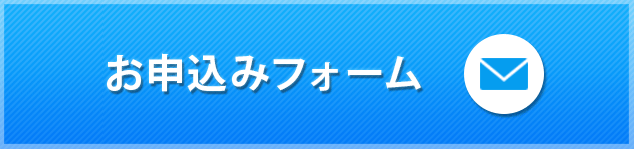 お申込みフォーム